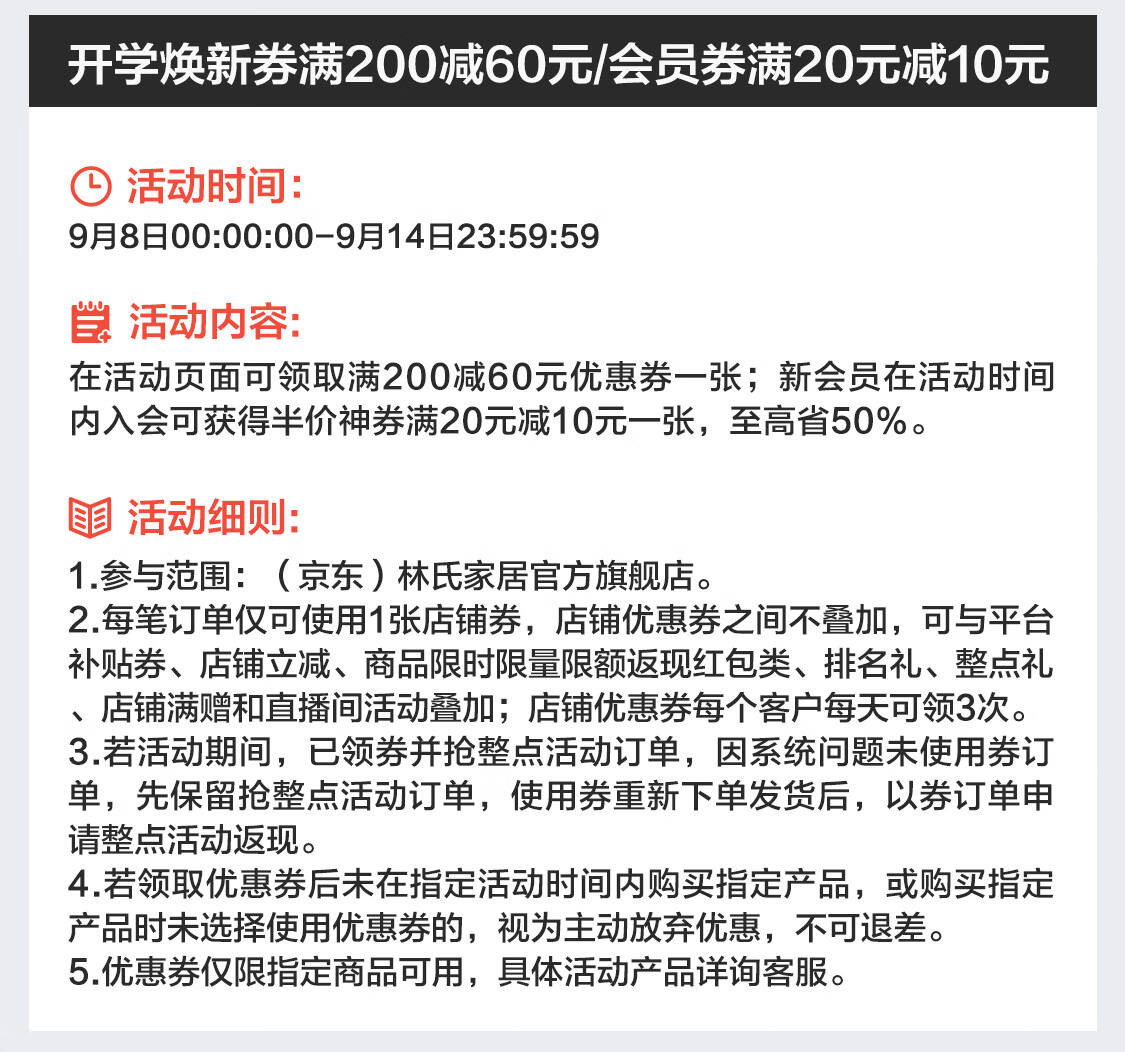 开学焕新券满200减60元/会员券满20元减10元

活动时间:
9月8日00:00:00-9月14日23:59:59

活动内容:
在活动页面可领取满200减60元优惠券一张；新会员在活动时间内入会可获得半价神券满20元减10元一张，至高省50%。

活动细则:
1.参与范围：（京东）林氏家居官方旗舰店。
2.每笔订单仅可使用1张店铺券，店铺优惠券之间不叠加，可与平台补贴券、店铺立减、商品限时限量限额返现红包类、排名礼、整点礼、店铺满赠和直播间活动叠加；店铺优惠券每个客户每天可领3次。
3.若活动期间，已领券并抢整点活动订单，因系统问题未使用券订单，先保留抢整点活动订单，使用券重新下单发货后，以券订单申请整点活动返现。
4.若领取优惠券后未在指定活动时间内购买指定产品，或购买指定产品时未选择使用优惠券的，视为主动放弃优惠，不可退差。
5.优惠券仅限指定商品可用，具体活动产品详询客服。